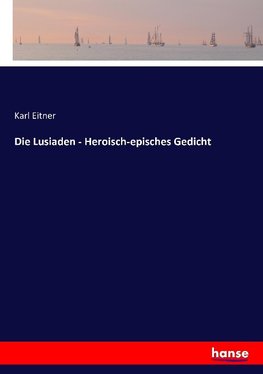 Karl Eitner

Die Lusiaden - Heroisch-episches Gedicht

hanse